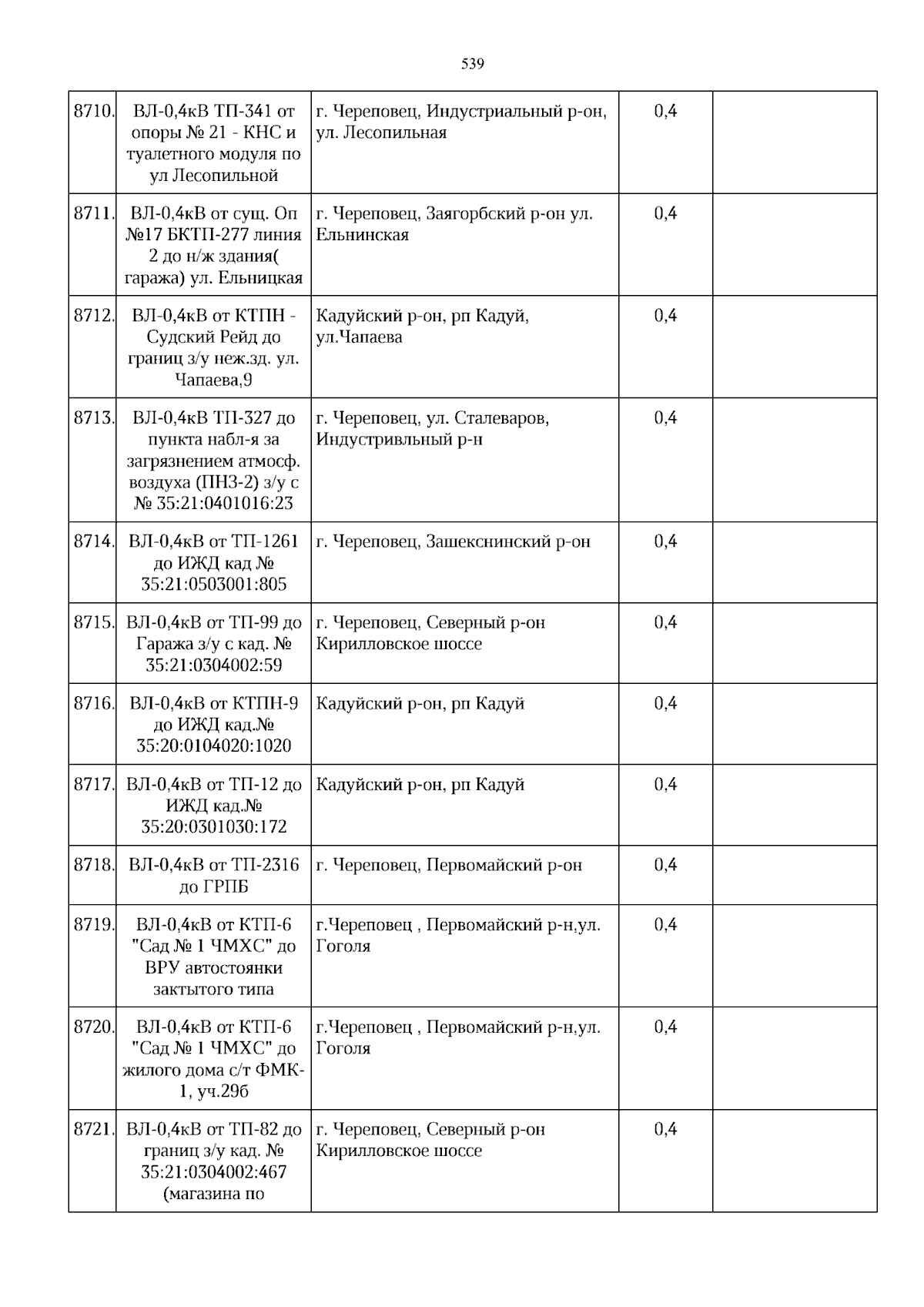 539

| 8710. | ВЛ-0,4кВ ТП-341 от опоры № 21 - КНС и туалетного модуля по ул Лесопильной | г. Череповец, Индустриальный р-он, ул. Лесопильная | 0,4 | |
|---|---|---|---|---|
| 8711. | ВЛ-0,4кВ от сущ. Оп №17 БКТП-277 линия 2 до н/ж здания( гаража) ул. Ельницкая | г. Череповец, Заягорбский р-он ул. Ельнинская | 0,4 | |
| 8712. | ВЛ-0,4кВ от КТПН - Судский Рейд до границ з/у неж.зд. ул. Чапаева,9 | Кадуйский р-он, рп Кадуй, ул.Чапаева | 0,4 | |
| 8713. | ВЛ-0,4кВ ТП-327 до пункта набл-я за загрязнением атмосф. воздуха (ПНЗ-2) з/у с № 35:21:0401016:23 | г. Череповец, ул. Сталеваров, Индустривльный р-н | 0,4 | |
| 8714. | ВЛ-0,4кВ от ТП-1261 до ИЖД кад № 35:21:0503001:805 | г. Череповец, Зашекснинский р-он | 0,4 | |
| 8715. | ВЛ-0,4кВ от ТП-99 до Гаража з/у с кад. № 35:21:0304002:59 | г. Череповец, Северный р-он Кирилловское шоссе | 0,4 | |
| 8716. | ВЛ-0,4кВ от КТПН-9 до ИЖД кад.№ 35:20:0104020:1020 | Кадуйский р-он, рп Кадуй | 0,4 | |
| 8717. | ВЛ-0,4кВ от ТП-12 до ИЖД кад.№ 35:20:0301030:172 | Кадуйский р-он, рп Кадуй | 0,4 | |
| 8718. | ВЛ-0,4кВ от ТП-2316 до ГРПБ | г. Череповец, Первомайский р-он | 0,4 | |
| 8719. | ВЛ-0,4кВ от КТП-6 "Сад № 1 ЧМХС" до ВРУ автостоянки зактытого типа | г.Череповец , Первомайский р-н,ул. Гоголя | 0,4 | |
| 8720. | ВЛ-0,4кВ от КТП-6 "Сад № 1 ЧМХС" до жилого дома с/т ФМК-1, уч.29б | г.Череповец , Первомайский р-н,ул. Гоголя | 0,4 | |
| 8721. | ВЛ-0,4кВ от ТП-82 до границ з/у кад. № 35:21:0304002:467 (магазина по | г. Череповец, Северный р-он Кирилловское шоссе | 0,4 | |